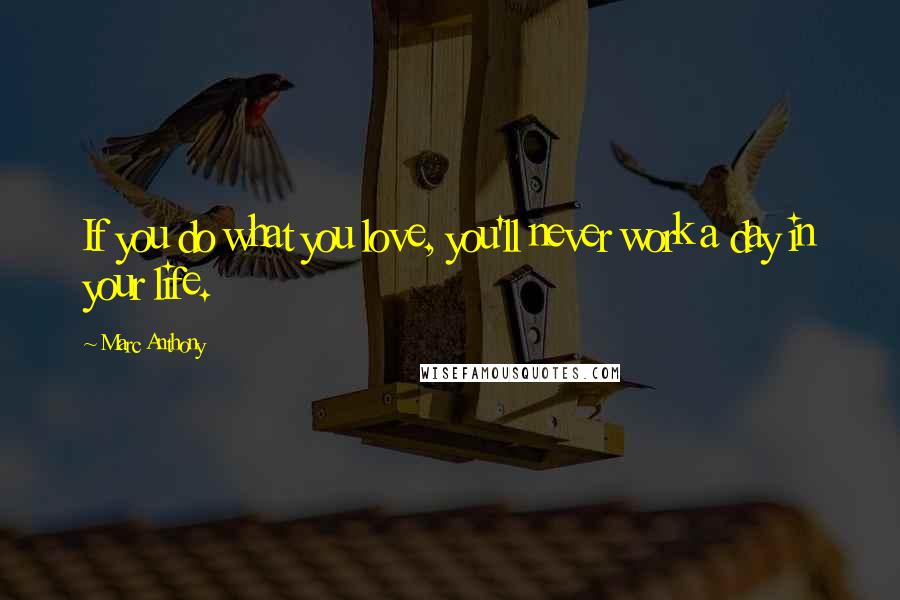 If you do what you love, you'll never work a day in your life.

~ Marc Anthony

WISEFAMOUSQUOTES.COM